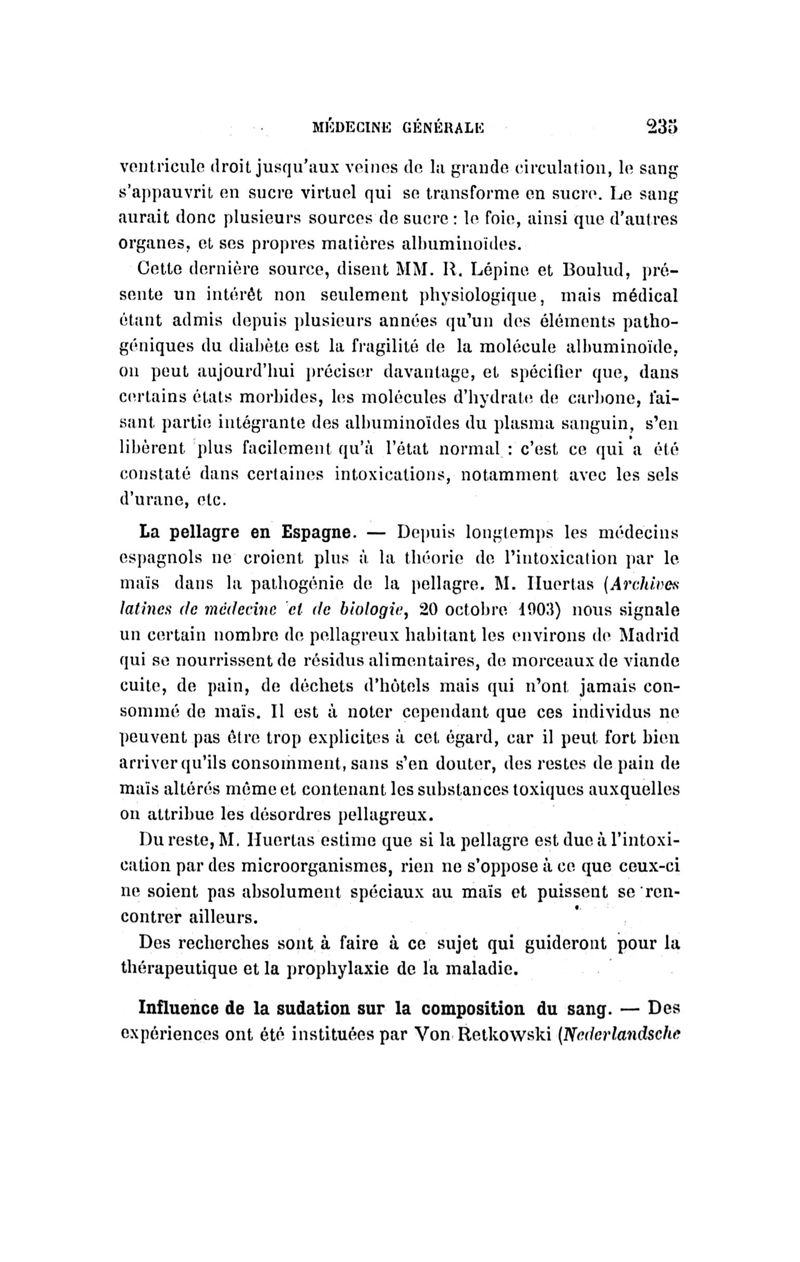 MÉDECINE GÉNÉRALE 235

ventricule droit jusqu'aux veines de la grande circulation, le sang s'appauvrit en sucre virtuel qui se transforme en sucre. Le sang aurait donc plusieurs sources de sucre : le foie, ainsi que d'autres organes, et ses propres matières albuminoïdes.

Cette dernière source, disent MM. R. Lépine et Boulud, présente un intérêt non seulement physiologique, mais médical étant admis depuis plusieurs années qu'un des éléments pathogéniques du diabète est la fragilité de la molécule albuminoïde, on peut aujourd'hui préciser davantage, et spécifier que, dans certains états morbides, les molécules d'hydrate de carbone, faisant partie intégrante des albuminoïdes du plasma sanguin, s'en libèrent plus facilement qu'à l'état normal : c'est ce qui a été constaté dans certaines intoxications, notamment avec les sels d'urane, etc.

La pellagre en Espagne. — Depuis longtemps les médecins espagnols ne croient plus à la théorie de l'intoxication par le maïs dans la pathogénie de la pellagre. M. Huertas (Archives latines de médecine et de biologie, 20 octobre 1903) nous signale un certain nombre de pellagreux habitant les environs de Madrid qui se nourrissent de résidus alimentaires, de morceaux de viande cuite, de pain, de déchets d'hôtels mais qui n'ont jamais consommé de maïs. Il est à noter cependant que ces individus ne peuvent pas être trop explicites à cet égard, car il peut fort bien arriver qu'ils consomment, sans s'en douter, des restes de pain de maïs altérés même et contenant les substances toxiques auxquelles on attribue les désordres pellagreux.

Du reste, M. Huertas estime que si la pellagre est due à l'intoxication par des microorganismes, rien ne s'oppose à ce que ceux-ci ne soient pas absolument spéciaux au maïs et puissent se rencontrer ailleurs.

Des recherches sont à faire à ce sujet qui guideront pour la thérapeutique et la prophylaxie de la maladie.

Influence de la sudation sur la composition du sang. — Des expériences ont été instituées par Von Retkowski (Nederlandsche